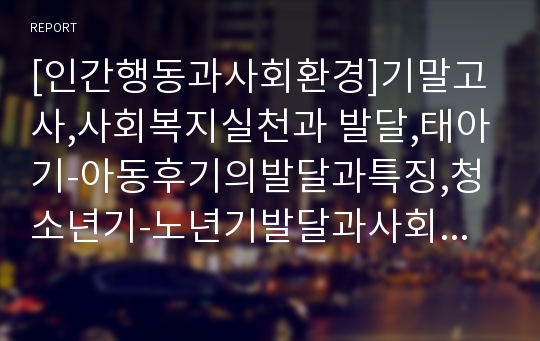 REPORT

[인간행동과사회환경]기말고사,사회복지실천과 발달,태아기-아동후기의발달과특징,청소년기-노년기발달과사회…